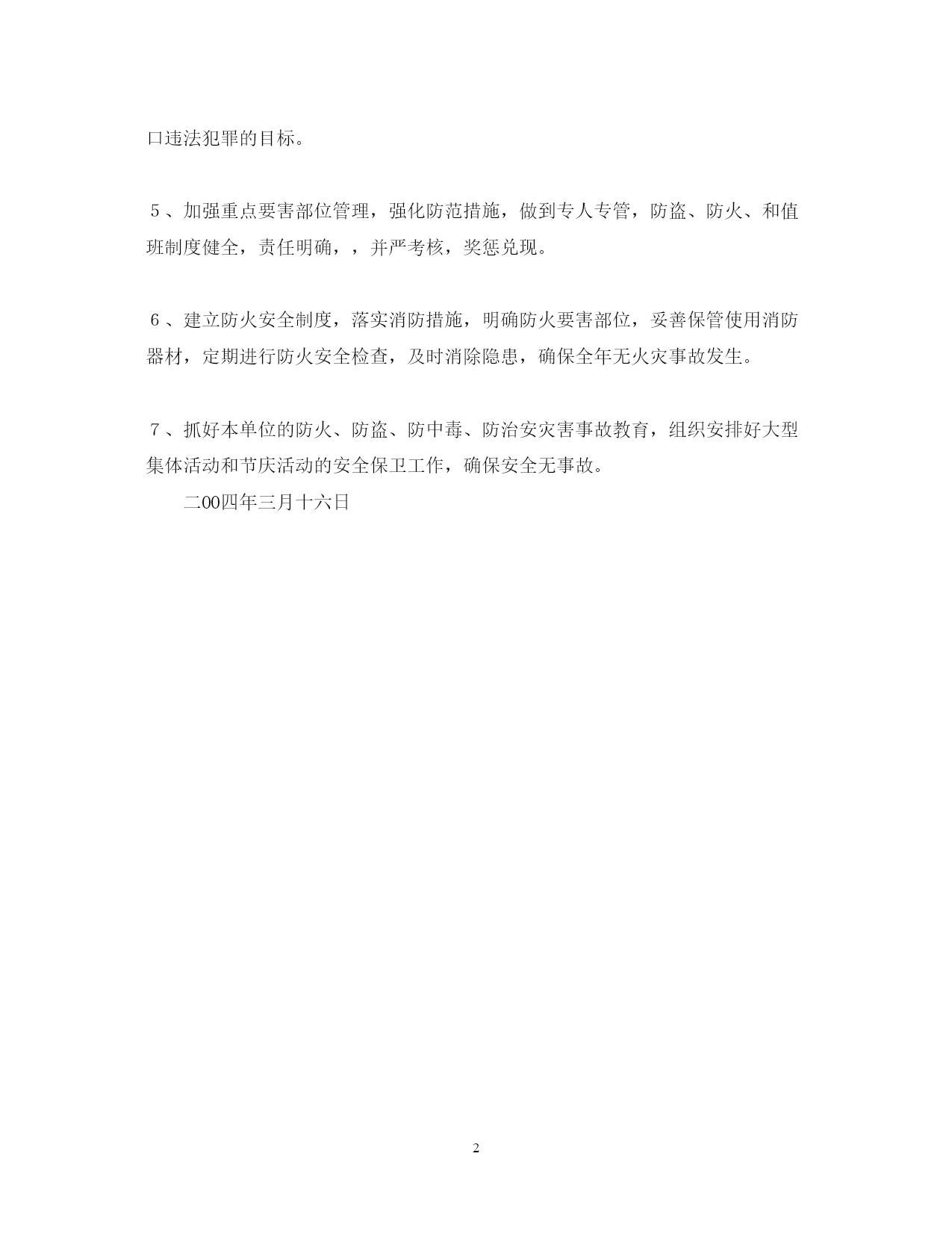 口违法犯罪的目标。

５、加强重点要害部位管理，强化防范措施，做到专人专管，防盗、防火、和值班制度健全，责任明确，，并严考核，奖惩兑现。

６、建立防火安全制度，落实消防措施，明确防火要害部位，妥善保管使用消防器材，定期进行防火安全检查，及时消除隐患，确保全年无火灾事故发生。

７、抓好本单位的防火、防盗、防中毒、防治安灾害事故教育，组织安排好大型集体活动和节庆活动的安全保卫工作，确保安全无事故。

二00四年三月十六日

2